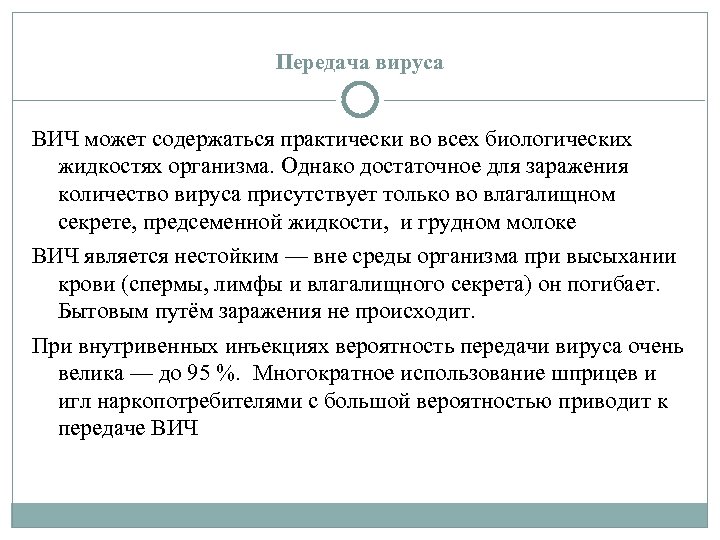 Передача вируса

ВИЧ может содержаться практически во всех биологических жидкостях организма. Однако достаточное для заражения количество вируса присутствует только во влагалищном секрете, предсеменной жидкости,  и грудном молоке

ВИЧ является нестойким — вне среды организма при высыхании крови (спермы, лимфы и влагалищного секрета) он погибает. Бытовым путём заражения не происходит.

При внутривенных инъекциях вероятность передачи вируса очень велика — до 95 %.  Многократное использование шприцев и игл наркопотребителями с большой вероятностью приводит к передаче ВИЧ